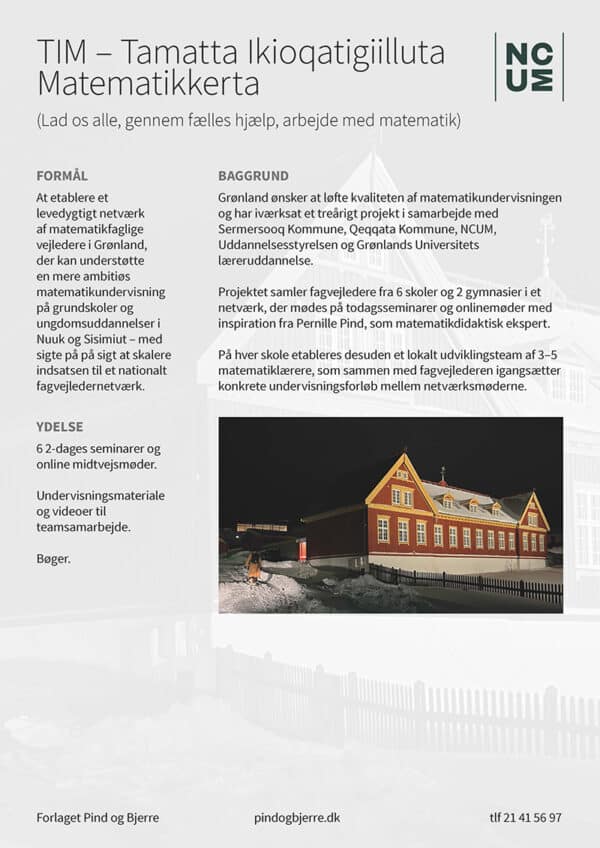 TIM – Tamatta Ikioqatigiilluta Matematikkerta

NC UM

(Lad os alle, gennem fælles hjælp, arbejde med matematik)

FORMÅL

At etablere et levedygtigt netværk af matematikfaglige vejledere i Grønland, der kan understøtte en mere ambitiøs matematikundervisning på grundskoler og ungdomsuddannelser i Nuuk og Sisimiut – med sigte på på sigt at skalere indsatsen til et nationalt fagvejledernetværk.

YDELSE

6 2-dages seminarer og online midtvejsmøder.

Undervisningsmateriale og videoer til teamsamarbejde.

Bøger.

BAGGRUND

Grønland ønsker at løfte kvaliteten af matematikundervisningen og har iværksat et treårigt projekt i samarbejde med Sermersooq Kommune, Qeqqata Kommune, NCUM, Uddannelsesstyrelsen og Grønlands Universitets læreruddannelse.

Projektet samler fagvejledere fra 6 skoler og 2 gymnasier i et netværk, der mødes på todagsseminarer og onlinemøder med inspiration fra Pernille Pind, som matematikdidaktisk ekspert.

På hver skole etableres desuden et lokalt udviklingsteam af 3–5 matematiklærere, som sammen med fagvejlederen igangsætter konkrete undervisningsforløb mellem netværksmøderne.

Forlaget Pind og Bjerre

pindogbjerre.dk

tlf 21 41 56 97